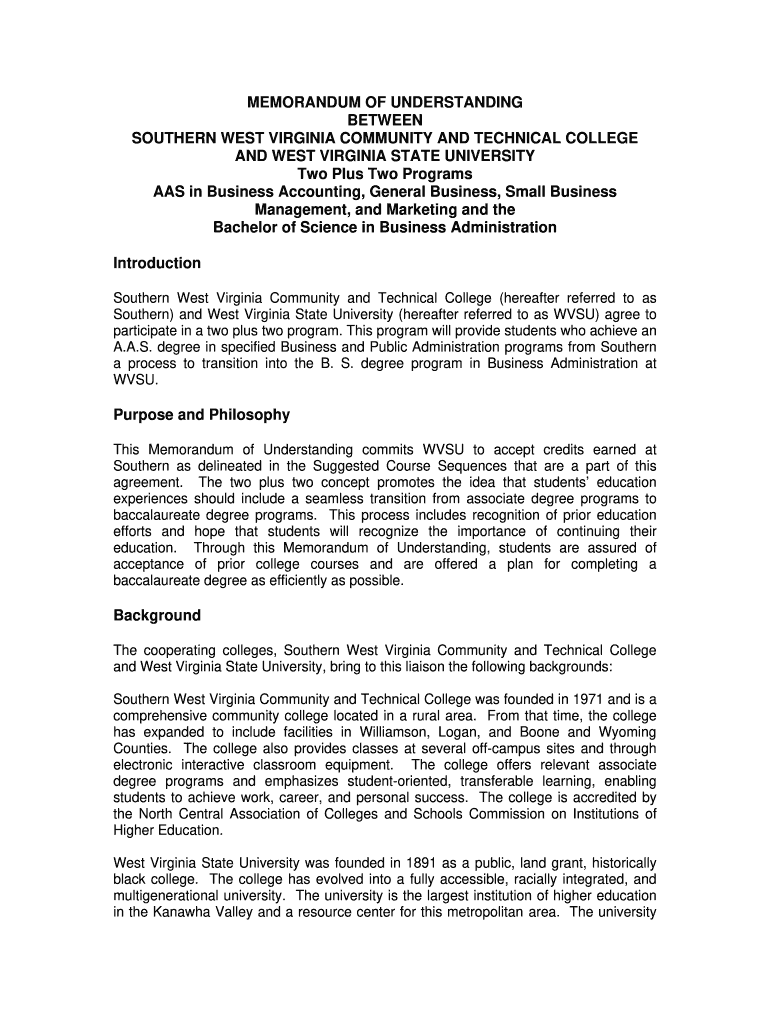 MEMORANDUM OF UNDERSTANDING
BETWEEN
SOUTHERN WEST VIRGINIA COMMUNITY AND TECHNICAL COLLEGE
AND WEST VIRGINIA STATE UNIVERSITY
Two Plus Two Programs
AAS in Business Accounting, General Business, Small Business Management, and Marketing and the
Bachelor of Science in Business Administration

Introduction

Southern West Virginia Community and Technical College (hereafter referred to as Southern) and West Virginia State University (hereafter referred to as WVSU) agree to participate in a two plus two program. This program will provide students who achieve an A.A.S. degree in specified Business and Public Administration programs from Southern a process to transition into the B. S. degree program in Business Administration at WVSU.

Purpose and Philosophy

This Memorandum of Understanding commits WVSU to accept credits earned at Southern as delineated in the Suggested Course Sequences that are a part of this agreement. The two plus two concept promotes the idea that students' education experiences should include a seamless transition from associate degree programs to baccalaureate degree programs. This process includes recognition of prior education efforts and hope that students will recognize the importance of continuing their education. Through this Memorandum of Understanding, students are assured of acceptance of prior college courses and are offered a plan for completing a baccalaureate degree as efficiently as possible.

Background

The cooperating colleges, Southern West Virginia Community and Technical College and West Virginia State University, bring to this liaison the following backgrounds:

Southern West Virginia Community and Technical College was founded in 1971 and is a comprehensive community college located in a rural area. From that time, the college has expanded to include facilities in Williamson, Logan, and Boone and Wyoming Counties. The college also provides classes at several off-campus sites and through electronic interactive classroom equipment. The college offers relevant associate degree programs and emphasizes student-oriented, transferable learning, enabling students to achieve work, career, and personal success. The college is accredited by the North Central Association of Colleges and Schools Commission on Institutions of Higher Education.

West Virginia State University was founded in 1891 as a public, land grant, historically black college. The college has evolved into a fully accessible, racially integrated, and multigenerational university. The university is the largest institution of higher education in the Kanawha Valley and a resource center for this metropolitan area. The university